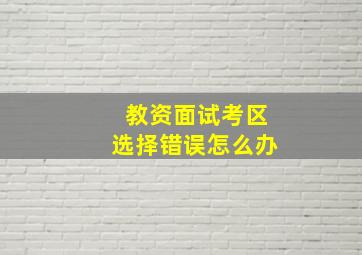 教资面试考区
选择错误怎么办